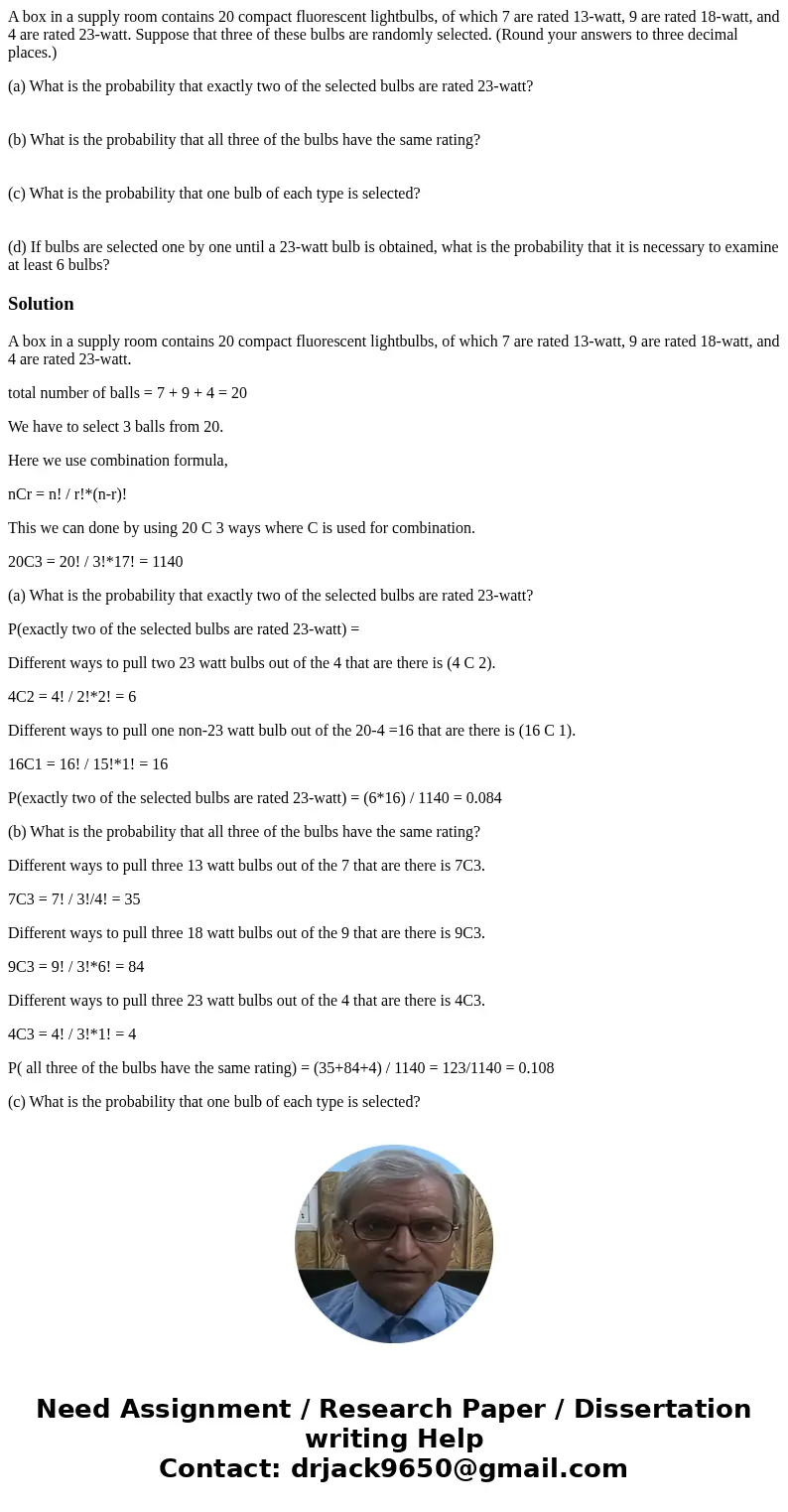 A box in a supply room contains 20 compact fluorescent lightbulbs, of which 7 are rated 13-watt, 9 are rated 18-watt, and 4 are rated 23-watt. Suppose that three of these bulbs are randomly selected. (Round your answers to three decimal places.)

(a) What is the probability that exactly two of the selected bulbs are rated 23-watt?

(b) What is the probability that all three of the bulbs have the same rating?

(c) What is the probability that one bulb of each type is selected?

(d) If bulbs are selected one by one until a 23-watt bulb is obtained, what is the probability that it is necessary to examine at least 6 bulbs?

Solution

A box in a supply room contains 20 compact fluorescent lightbulbs, of which 7 are rated 13-watt, 9 are rated 18-watt, and 4 are rated 23-watt.

total number of balls = 7 + 9 + 4 = 20

We have to select 3 balls from 20.

Here we use combination formula,

nCr = n! / r!*(n-r)!

This we can done by using 20 C 3 ways where C is used for combination.

20C3 = 20! / 3!*17! = 1140

(a) What is the probability that exactly two of the selected bulbs are rated 23-watt?

P(exactly two of the selected bulbs are rated 23-watt) =

Different ways to pull two 23 watt bulbs out of the 4 that are there is (4 C 2).

4C2 = 4! / 2!*2! = 6

Different ways to pull one non-23 watt bulb out of the 20-4 =16 that are there is (16 C 1).

16C1 = 16! / 15!*1! = 16

P(exactly two of the selected bulbs are rated 23-watt) = (6*16) / 1140 = 0.084

(b) What is the probability that all three of the bulbs have the same rating?

Different ways to pull three 13 watt bulbs out of the 7 that are there is 7C3.

7C3 = 7! / 3!/4! = 35

Different ways to pull three 18 watt bulbs out of the 9 that are there is 9C3.

9C3 = 9! / 3!*6! = 84

Different ways to pull three 23 watt bulbs out of the 4 that are there is 4C3.

4C3 = 4! / 3!*1! = 4

P( all three of the bulbs have the same rating) = (35+84+4) / 1140 = 123/1140 = 0.108

(c) What is the probability that one bulb of each type is selected?

Need Assignment / Research Paper / Dissertation writing Help
Contact: drjack9650@gmail.com